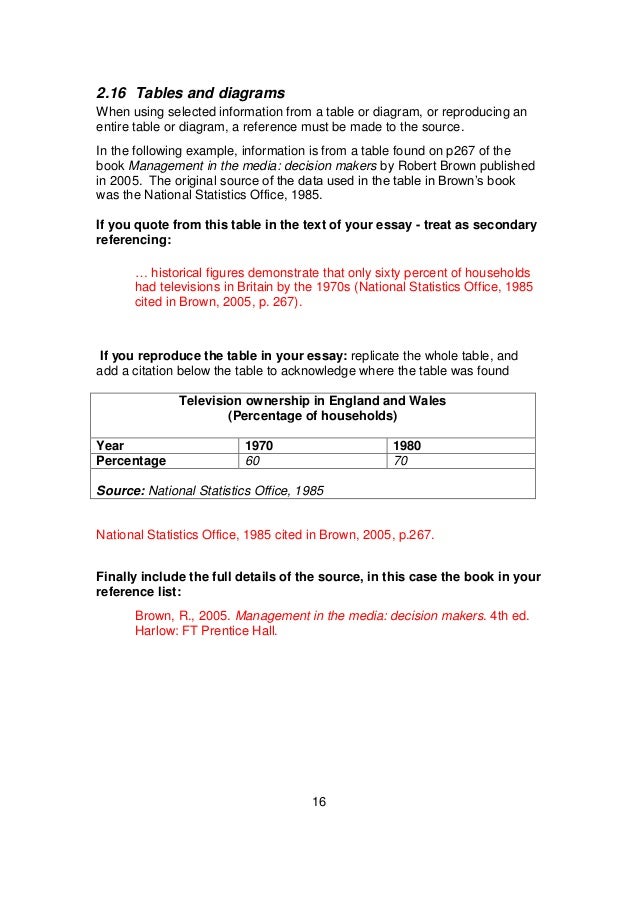 2.16 Tables and diagrams

When using selected information from a table or diagram, or reproducing an entire table or diagram, a reference must be made to the source.

In the following example, information is from a table found on p267 of the book Management in the media: decision makers by Robert Brown published in 2005. The original source of the data used in the table in Brown's book was the National Statistics Office, 1985.

If you quote from this table in the text of your essay - treat as secondary referencing:

… historical figures demonstrate that only sixty percent of households had televisions in Britain by the 1970s (National Statistics Office, 1985 cited in Brown, 2005, p. 267).

If you reproduce the table in your essay: replicate the whole table, and add a citation below the table to acknowledge where the table was found

Television ownership in England and Wales
(Percentage of households)

| Year | 1970 | 1980 |
|---|---|---|
| Percentage | 60 | 70 |

Source: National Statistics Office, 1985

National Statistics Office, 1985 cited in Brown, 2005, p.267.

Finally include the full details of the source, in this case the book in your reference list:

Brown, R., 2005. Management in the media: decision makers. 4th ed. Harlow: FT Prentice Hall.

16